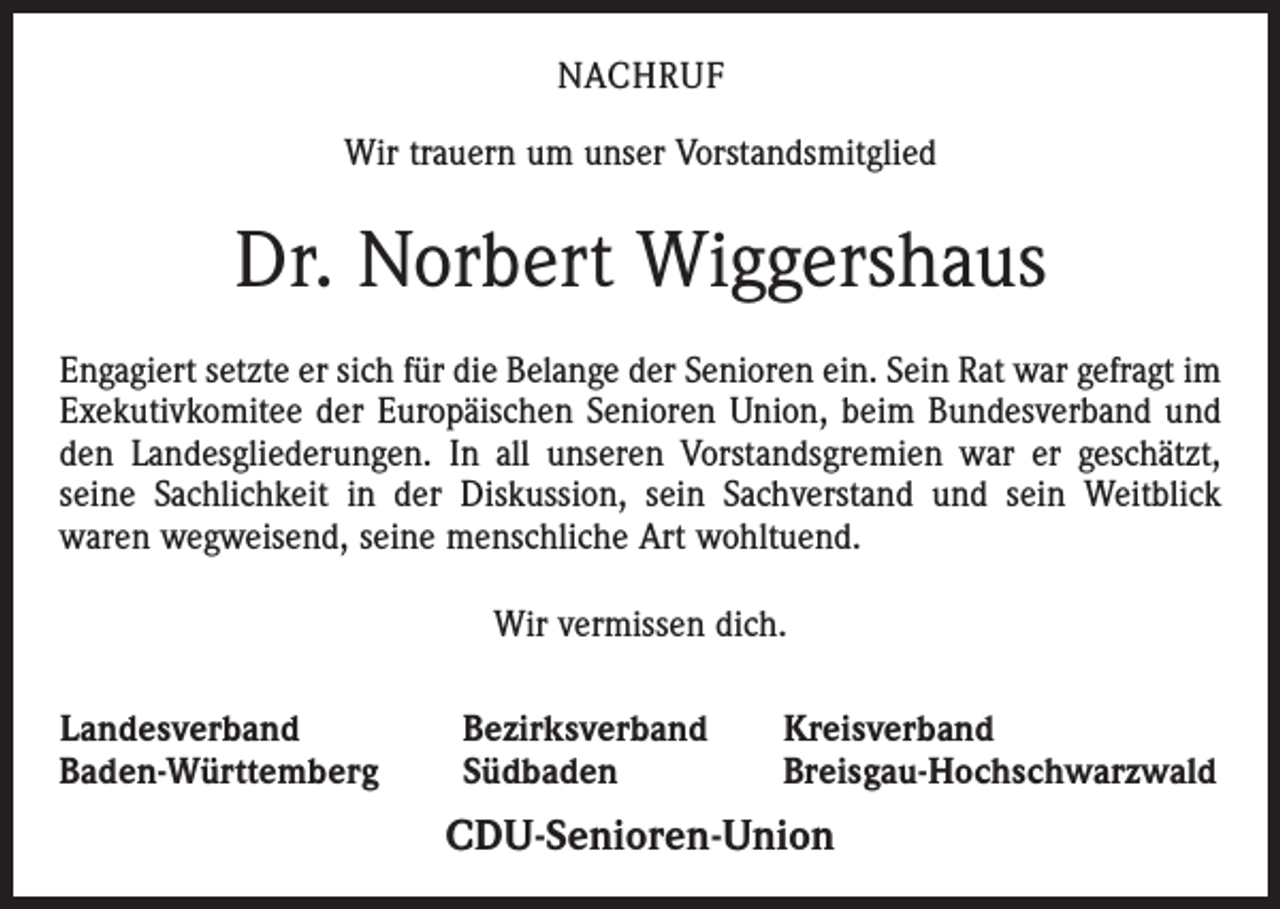 NACHRUF

Wir trauern um unser Vorstandsmitglied

Dr. Norbert Wiggershaus

Engagiert setzte er sich für die Belange der Senioren ein. Sein Rat war gefragt im Exekutivkomitee der Europäischen Senioren Union, beim Bundesverband und den Landesgliederungen. In all unseren Vorstandsgremien war er geschätzt, seine Sachlichkeit in der Diskussion, sein Sachverstand und sein Weitblick waren wegweisend, seine menschliche Art wohltuend.

Wir vermissen dich.

Landesverband
Baden-Württemberg

Bezirksverband
Südbaden

Kreisverband
Breisgau-Hochschwarzwald

CDU-Senioren-Union